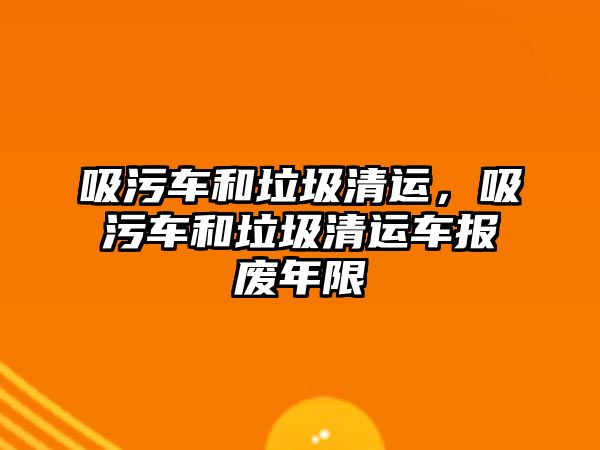 吸污车和垃圾清运，吸污车和垃圾清运车报废年限